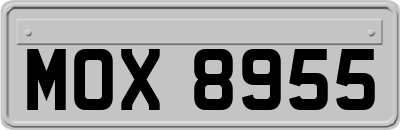 MOX 8955